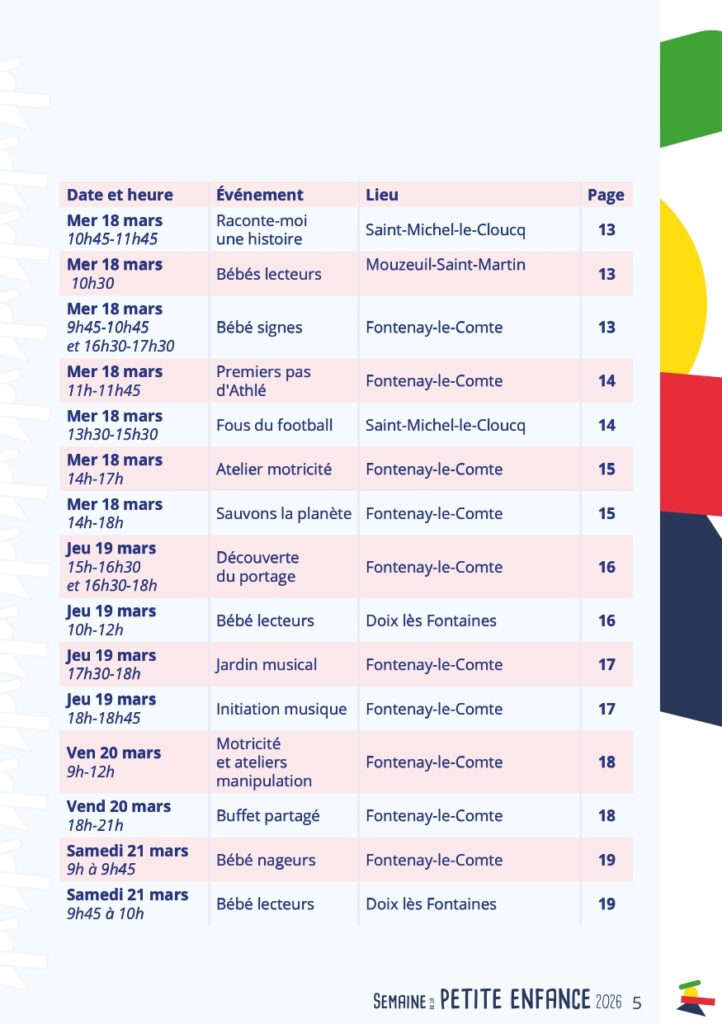 | Date et heure | Événement | Lieu | Page |
|---|---|---|---|
| Mer 18 mars 10h45-11h45 | Raconte-moi une histoire | Saint-Michel-le-Cloucq | 13 |
| Mer 18 mars 10h30 | Bébés lecteurs | Mouzeuil-Saint-Martin | 13 |
| Mer 18 mars 9h45-10h45 et 16h30-17h30 | Bébé signes | Fontenay-le-Comte | 13 |
| Mer 18 mars 11h-11h45 | Premiers pas d'Athlé | Fontenay-le-Comte | 14 |
| Mer 18 mars 13h30-15h30 | Fous du football | Saint-Michel-le-Cloucq | 14 |
| Mer 18 mars 14h-17h | Atelier motricité | Fontenay-le-Comte | 15 |
| Mer 18 mars 14h-18h | Sauvons la planète | Fontenay-le-Comte | 15 |
| Jeu 19 mars 15h-16h30 et 16h30-18h | Découverte du portage | Fontenay-le-Comte | 16 |
| Jeu 19 mars 10h-12h | Bébé lecteurs | Doix lès Fontaines | 16 |
| Jeu 19 mars 17h30-18h | Jardin musical | Fontenay-le-Comte | 17 |
| Jeu 19 mars 18h-18h45 | Initiation musique | Fontenay-le-Comte | 17 |
| Ven 20 mars 9h-12h | Motricité et ateliers manipulation | Fontenay-le-Comte | 18 |
| Vend 20 mars 18h-21h | Buffet partagé | Fontenay-le-Comte | 18 |
| Samedi 21 mars 9h à 9h45 | Bébé nageurs | Fontenay-le-Comte | 19 |
| Samedi 21 mars 9h45 à 10h | Bébé lecteurs | Doix lès Fontaines | 19 |

SEMAINE DE LA PETITE ENFANCE 2026 5